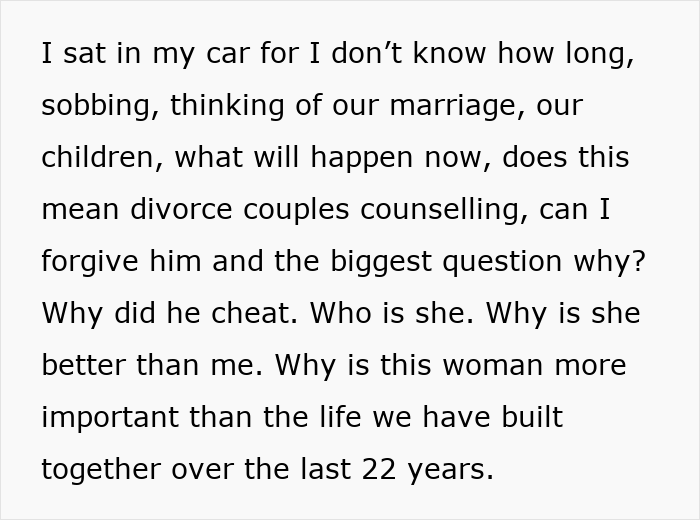 I sat in my car for I don’t know how long, sobbing, thinking of our marriage, our children, what will happen now, does this mean divorce couples counselling, can I forgive him and the biggest question why? Why did he cheat. Who is she. Why is she better than me. Why is this woman more important than the life we have built together over the last 22 years.